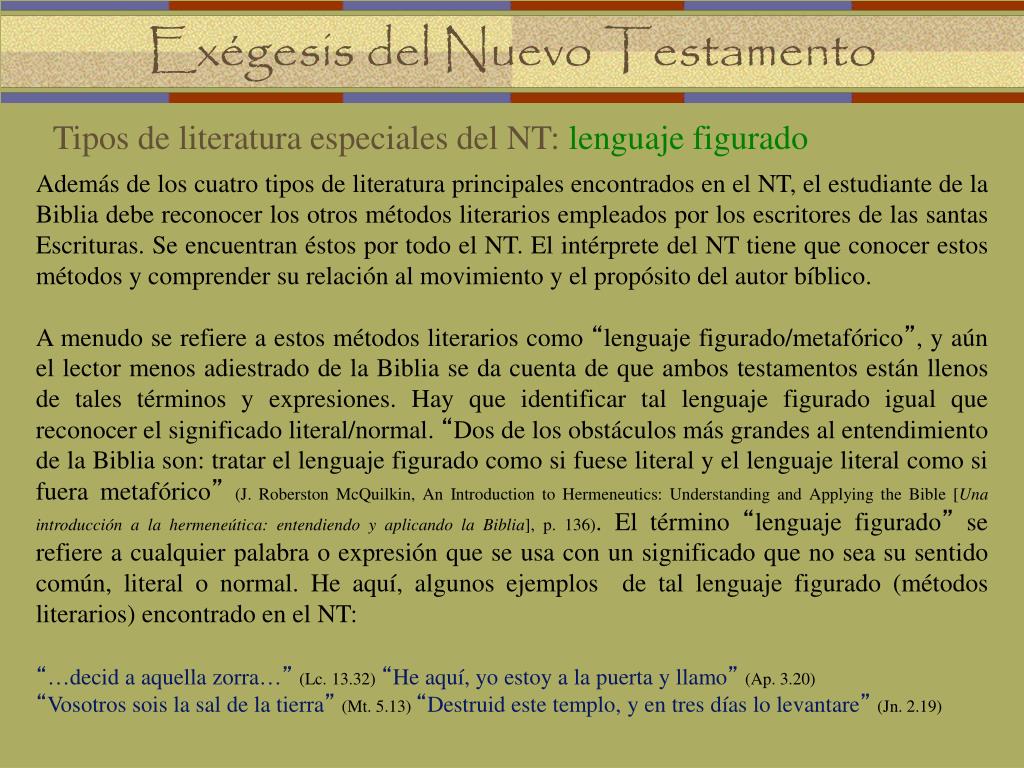 Exégesis del Nuevo Testamento

Tipos de literatura especiales del NT: lenguaje figurado

Además de los cuatro tipos de literatura principales encontrados en el NT, el estudiante de la Biblia debe reconocer los otros métodos literarios empleados por los escritores de las santas Escrituras. Se encuentran éstos por todo el NT. El intérprete del NT tiene que conocer estos métodos y comprender su relación al movimiento y el propósito del autor bíblico.

A menudo se refiere a estos métodos literarios como "lenguaje figurado/metafórico", y aún el lector menos adiestrado de la Biblia se da cuenta de que ambos testamentos están llenos de tales términos y expresiones. Hay que identificar tal lenguaje figurado igual que reconocer el significado literal/normal. "Dos de los obstáculos más grandes al entendimiento de la Biblia son: tratar el lenguaje figurado como si fuese literal y el lenguaje literal como si fuera metafórico" (J. Roberston McQuilkin, An Introduction to Hermeneutics: Understanding and Applying the Bible [Una introducción a la hermeneútica: entendiendo y aplicando la Biblia], p. 136). El término "lenguaje figurado" se refiere a cualquier palabra o expresión que se usa con un significado que no sea su sentido común, literal o normal. He aquí, algunos ejemplos de tal lenguaje figurado (métodos literarios) encontrado en el NT:

"…decid a aquella zorra…" (Lc. 13.32) "He aquí, yo estoy a la puerta y llamo" (Ap. 3.20)
"Vosotros sois la sal de la tierra" (Mt. 5.13) "Destruid este templo, y en tres días lo levantare" (Jn. 2.19)